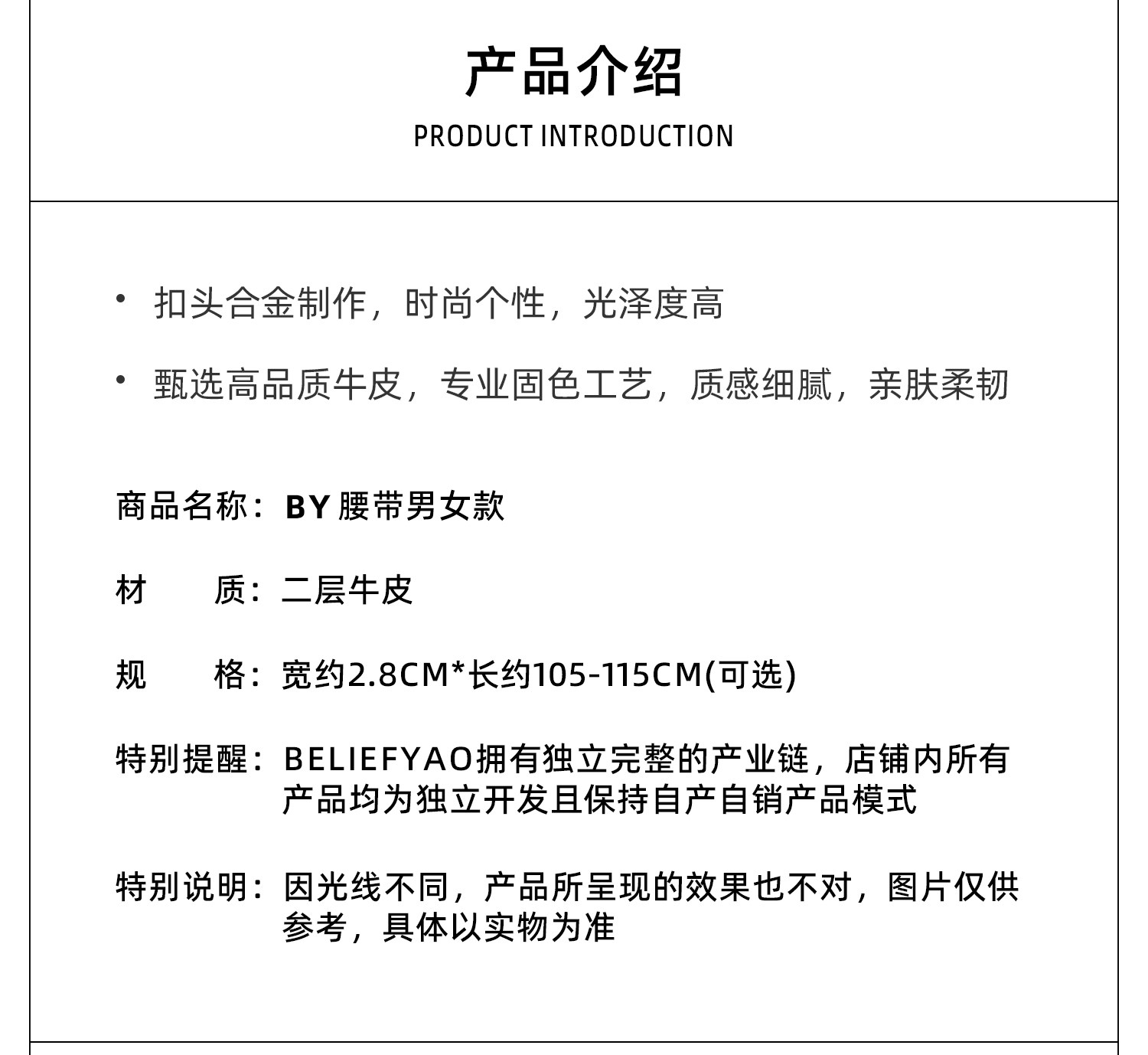 产品介绍

PRODUCT INTRODUCTION

• 扣头合金制作，时尚个性，光泽度高

• 甄选高品质牛皮，专业固色工艺，质感细腻，亲肤柔韧

商品名称：BY 腰带男女款

材　　质：二层牛皮

规　　格：宽约2.8CM*长约105-115CM(可选)

特别提醒：BELIEFYAO拥有独立完整的产业链，店铺内所有产品均为独立开发且保持自产自销产品模式

特别说明：因光线不同，产品所呈现的效果也不对，图片仅供参考，具体以实物为准